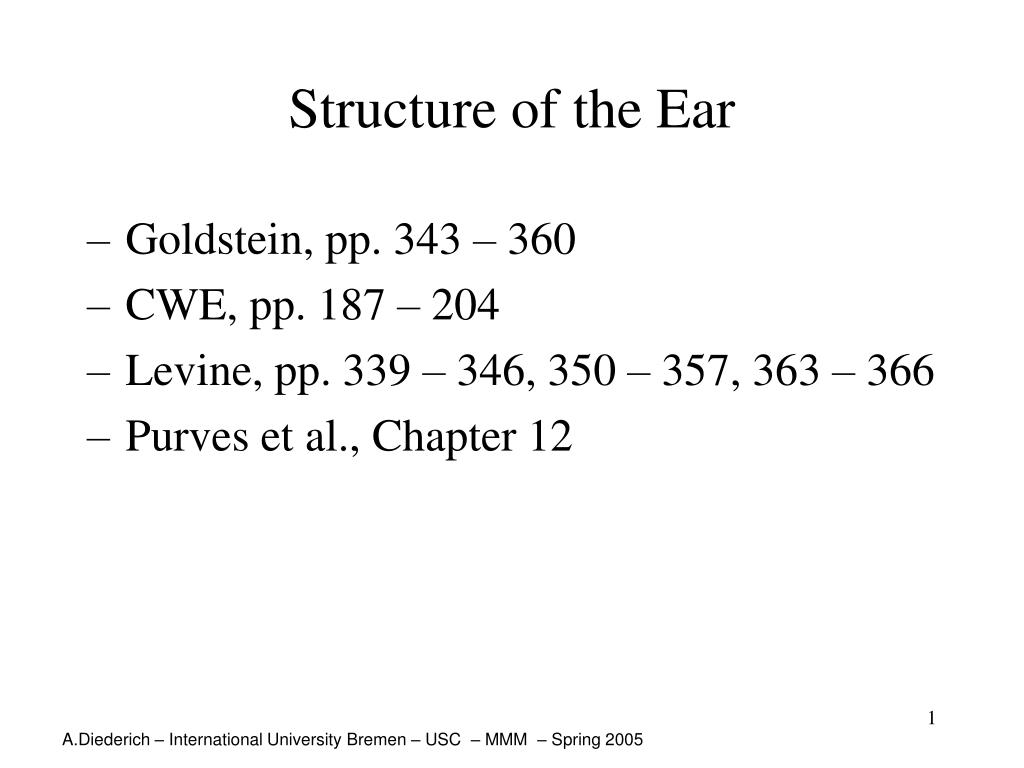 Structure of the Ear

– Goldstein, pp. 343 – 360
– CWE, pp. 187 – 204
– Levine, pp. 339 – 346, 350 – 357, 363 – 366
– Purves et al., Chapter 12

1

A.Diederich – International University Bremen – USC – MMM – Spring 2005